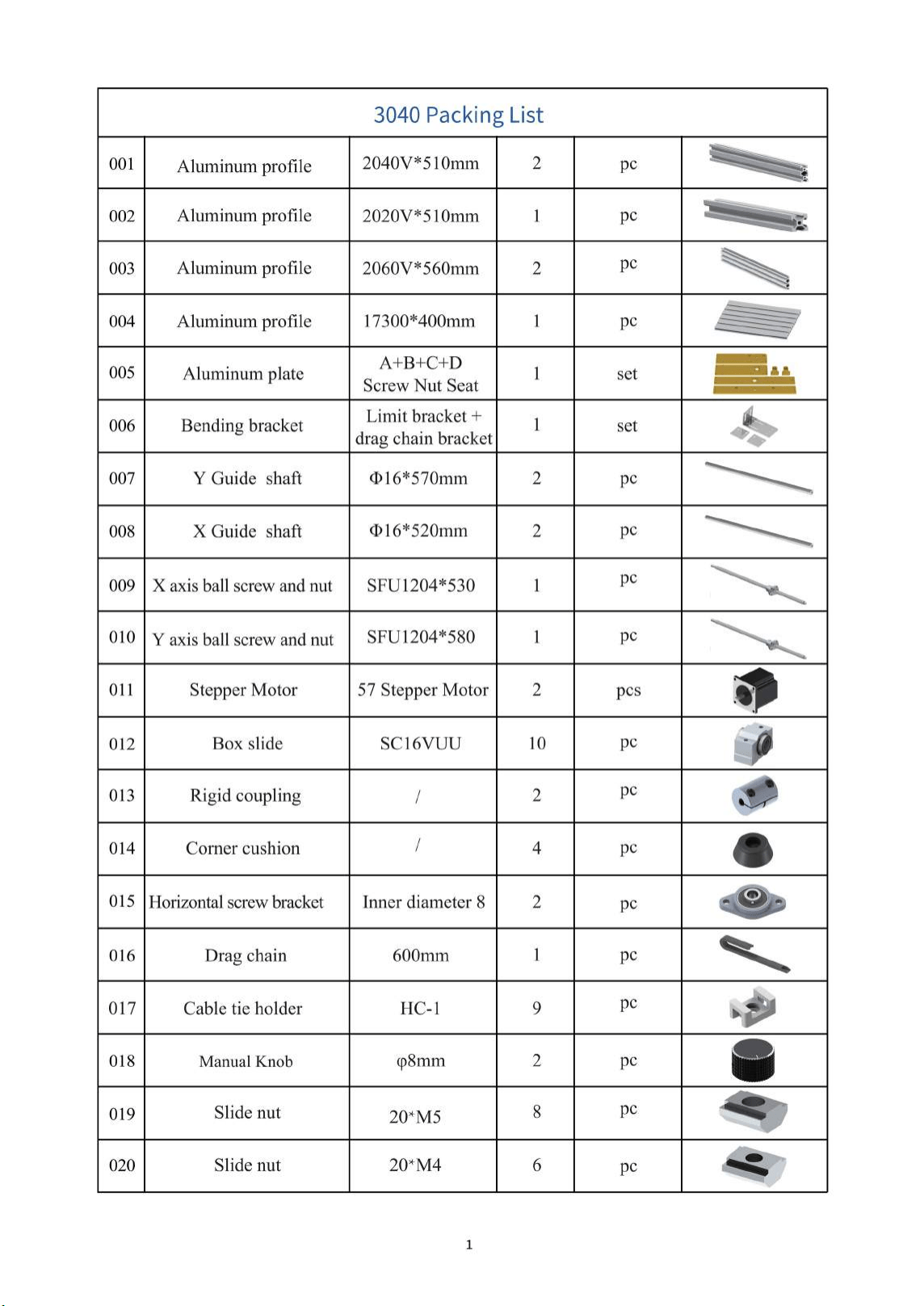 | 3040 Packing List | | | | | |
|---|---|---|---|---|---|
| 001 | Aluminum profile | 2040V*510mm | 2 | pc | |
| 002 | Aluminum profile | 2020V*510mm | 1 | pc | |
| 003 | Aluminum profile | 2060V*560mm | 2 | pc | |
| 004 | Aluminum profile | 17300*400mm | 1 | pc | |
| 005 | Aluminum plate | A+B+C+D Screw Nut Seat | 1 | set | |
| 006 | Bending bracket | Limit bracket + drag chain bracket | 1 | set | |
| 007 | Y Guide shaft | Φ16*570mm | 2 | pc | |
| 008 | X Guide shaft | Φ16*520mm | 2 | pc | |
| 009 | X axis ball screw and nut | SFU1204*530 | 1 | pc | |
| 010 | Y axis ball screw and nut | SFU1204*580 | 1 | pc | |
| 011 | Stepper Motor | 57 Stepper Motor | 2 | pcs | |
| 012 | Box slide | SC16VUU | 10 | pc | |
| 013 | Rigid coupling | / | 2 | pc | |
| 014 | Corner cushion | / | 4 | pc | |
| 015 | Horizontal screw bracket | Inner diameter 8 | 2 | pc | |
| 016 | Drag chain | 600mm | 1 | pc | |
| 017 | Cable tie holder | HC-1 | 9 | pc | |
| 018 | Manual Knob | φ8mm | 2 | pc | |
| 019 | Slide nut | 20*M5 | 8 | pc | |
| 020 | Slide nut | 20*M4 | 6 | pc | |

1